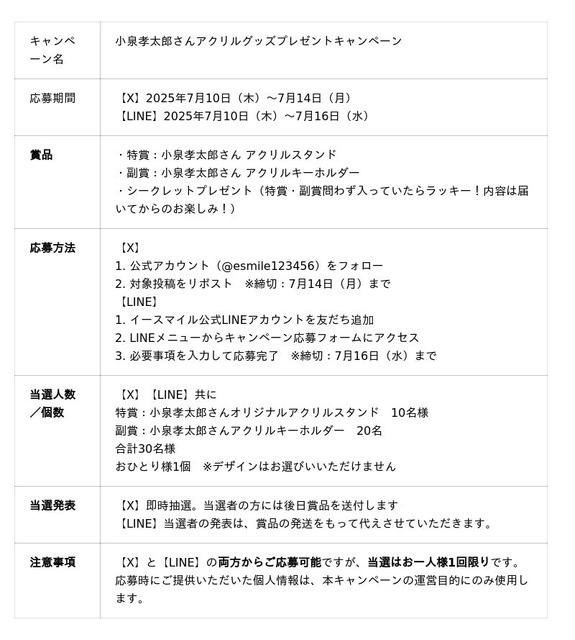 | キャンペーン名 | 小泉孝太郎さんアクリルグッズプレゼントキャンペーン |
|---|---|
| 応募期間 | 【X】2025年7月10日（木）～7月14日（月）<br>【LINE】2025年7月10日（木）～7月16日（水） |
| 賞品 | ・特賞：小泉孝太郎さん アクリルスタンド<br>・副賞：小泉孝太郎さん アクリルキーホルダー<br>・シークレットプレゼント（特賞・副賞問わず入っていたらラッキー！内容は届いてからのお楽しみ！） |
| 応募方法 | 【X】<br>1. 公式アカウント（@esmile123456）をフォロー<br>2. 対象投稿をリポスト　※締切：7月14日（月）まで<br>【LINE】<br>1. イースマイル公式LINEアカウントを友だち追加<br>2. LINEメニューからキャンペーン応募フォームにアクセス<br>3. 必要事項を入力して応募完了　※締切：7月16日（水）まで |
| 当選人数／個数 | 【X】【LINE】共に<br>特賞：小泉孝太郎さんオリジナルアクリルスタンド　10名様<br>副賞：小泉孝太郎さんアクリルキーホルダー　20名<br>合計30名様<br>おひとり様1個　※デザインはお選びいいただけません |
| 当選発表 | 【X】即時抽選。当選者の方には後日賞品を送付します<br>【LINE】当選者の発表は、賞品の発送をもって代えさせていただきます。 |
| 注意事項 | 【X】と【LINE】の両方からご応募可能ですが、当選はお一人様1回限りです。<br>応募時にご提供いただいた個人情報は、本キャンペーンの運営目的にのみ使用します。 |